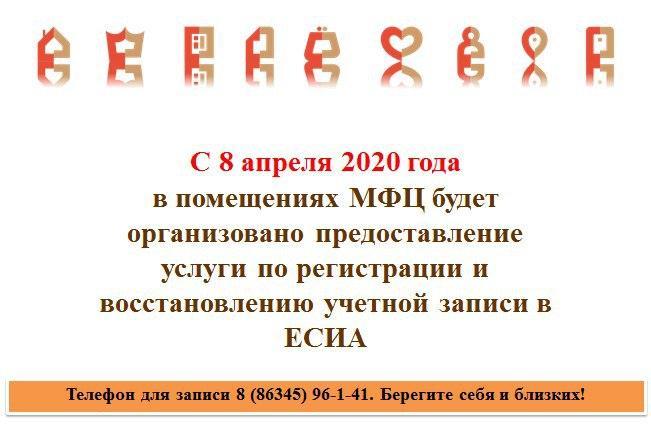 С 8 апреля 2020 года
в помещениях МФЦ будет организовано предоставление услуги по регистрации и восстановлению учетной записи в ЕСИА

Телефон для записи 8 (86345) 96-1-41. Берегите себя и близких!